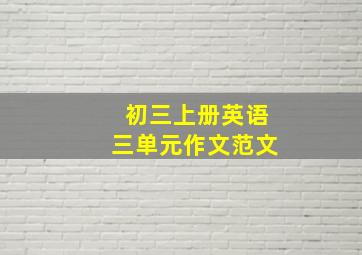 初三上册英语
三单元作文范文